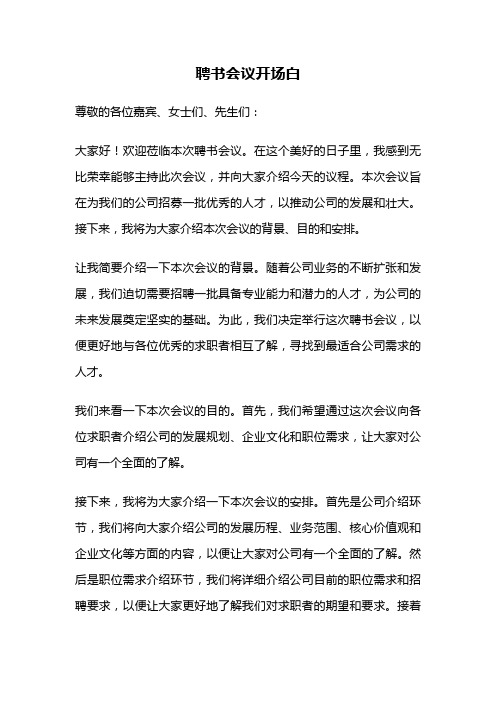 聘书会议开场白

尊敬的各位嘉宾、女士们、先生们：

大家好！欢迎莅临本次聘书会议。在这个美好的日子里，我感到无比荣幸能够主持此次会议，并向大家介绍今天的议程。本次会议旨在为我们的公司招募一批优秀的人才，以推动公司的发展和壮大。接下来，我将为大家介绍本次会议的背景、目的和安排。

让我简要介绍一下本次会议的背景。随着公司业务的不断扩张和发展，我们迫切需要招聘一批具备专业能力和潜力的人才，为公司的未来发展奠定坚实的基础。为此，我们决定举行这次聘书会议，以便更好地与各位优秀的求职者相互了解，寻找到最适合公司需求的人才。

我们来看一下本次会议的目的。首先，我们希望通过这次会议向各位求职者介绍公司的发展规划、企业文化和职位需求，让大家对公司有一个全面的了解。

接下来，我将为大家介绍一下本次会议的安排。首先是公司介绍环节，我们将向大家介绍公司的发展历程、业务范围、核心价值观和企业文化等方面的内容，以便让大家对公司有一个全面的了解。然后是职位需求介绍环节，我们将详细介绍公司目前的职位需求和招聘要求，以便让大家更好地了解我们对求职者的期望和要求。接着